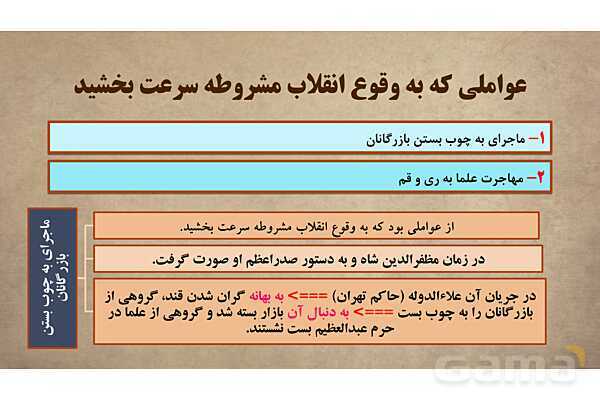 عواملی که به وقوع انقلاب مشروطه سرعت بخشید

۱– ماجرای به چوب بستن بازرگانان

۲– مهاجرت علما به ری و قم

ماجرای به چوب بستن بازرگانان

از عواملی بود که به وقوع انقلاب مشروطه سرعت بخشید.

در زمان مظفرالدین شاه و به دستور صدراعظم او صورت گرفت.

در جریان آن علاءالدوله (حاکم تهران) ===> به بهانه گران شدن قند، گروهی از بازرگانان را به چوب بست ===> به دنبال آن بازار بسته شد و گروهی از علما در حرم عبدالعظیم بست نشستند.

Gama